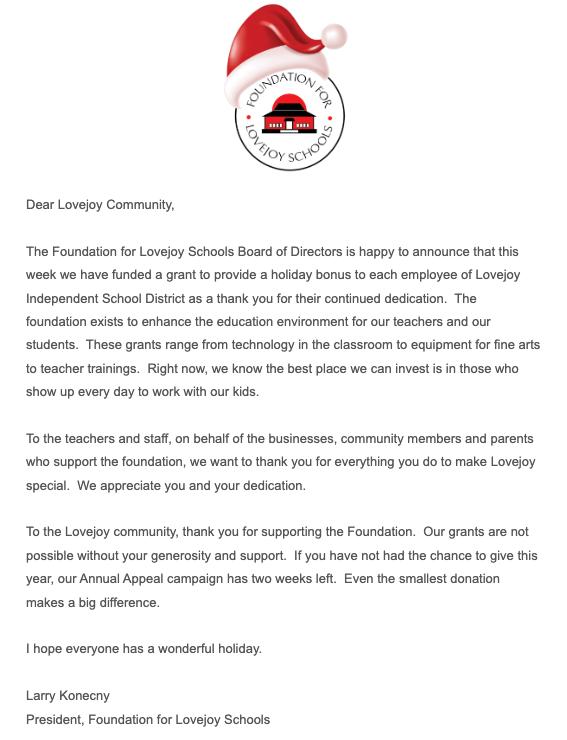 FOUNDATION FOR LOVEJOY SCHOOLS

Dear Lovejoy Community,

The Foundation for Lovejoy Schools Board of Directors is happy to announce that this week we have funded a grant to provide a holiday bonus to each employee of Lovejoy Independent School District as a thank you for their continued dedication. The foundation exists to enhance the education environment for our teachers and our students. These grants range from technology in the classroom to equipment for fine arts to teacher trainings. Right now, we know the best place we can invest is in those who show up every day to work with our kids.

To the teachers and staff, on behalf of the businesses, community members and parents who support the foundation, we want to thank you for everything you do to make Lovejoy special. We appreciate you and your dedication.

To the Lovejoy community, thank you for supporting the Foundation. Our grants are not possible without your generosity and support. If you have not had the chance to give this year, our Annual Appeal campaign has two weeks left. Even the smallest donation makes a big difference.

I hope everyone has a wonderful holiday.

Larry Konecny
President, Foundation for Lovejoy Schools